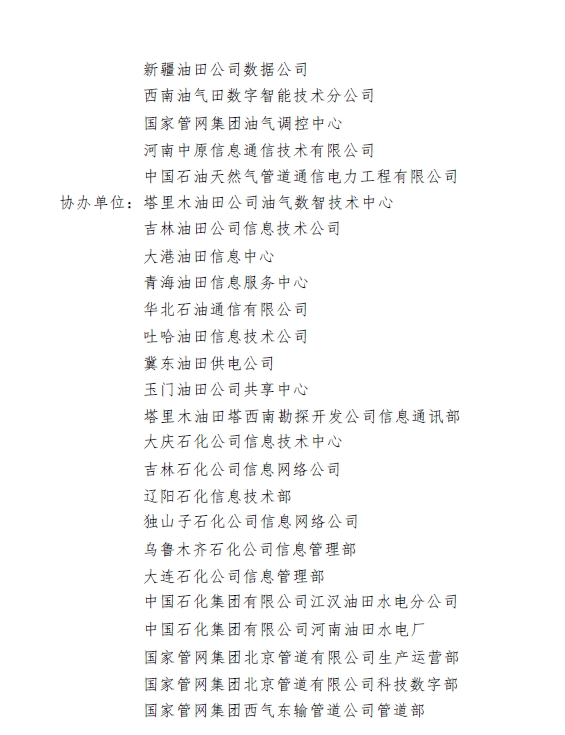 新疆油田公司数据公司
西南油气田数字智能技术分公司
国家管网集团油气调控中心
河南中原信息通信技术有限公司
中国石油天然气管道通信电力工程有限公司
协办单位：塔里木油田公司油气数智技术中心
吉林油田公司信息技术公司
大港油田信息中心
青海油田信息服务中心
华北石油通信有限公司
吐哈油田信息技术公司
冀东油田供电公司
玉门油田公司共享中心
塔里木油田塔西南勘探开发公司信息通讯部
大庆石化公司信息技术中心
吉林石化公司信息网络公司
辽阳石化信息技术部
独山子石化公司信息网络公司
乌鲁木齐石化公司信息管理部
大连石化公司信息管理部
中国石化集团有限公司江汉油田水电分公司
中国石化集团有限公司河南油田水电厂
国家管网集团北京管道有限公司生产运营部
国家管网集团北京管道有限公司科技数字部
国家管网集团西气东输管道公司管道部